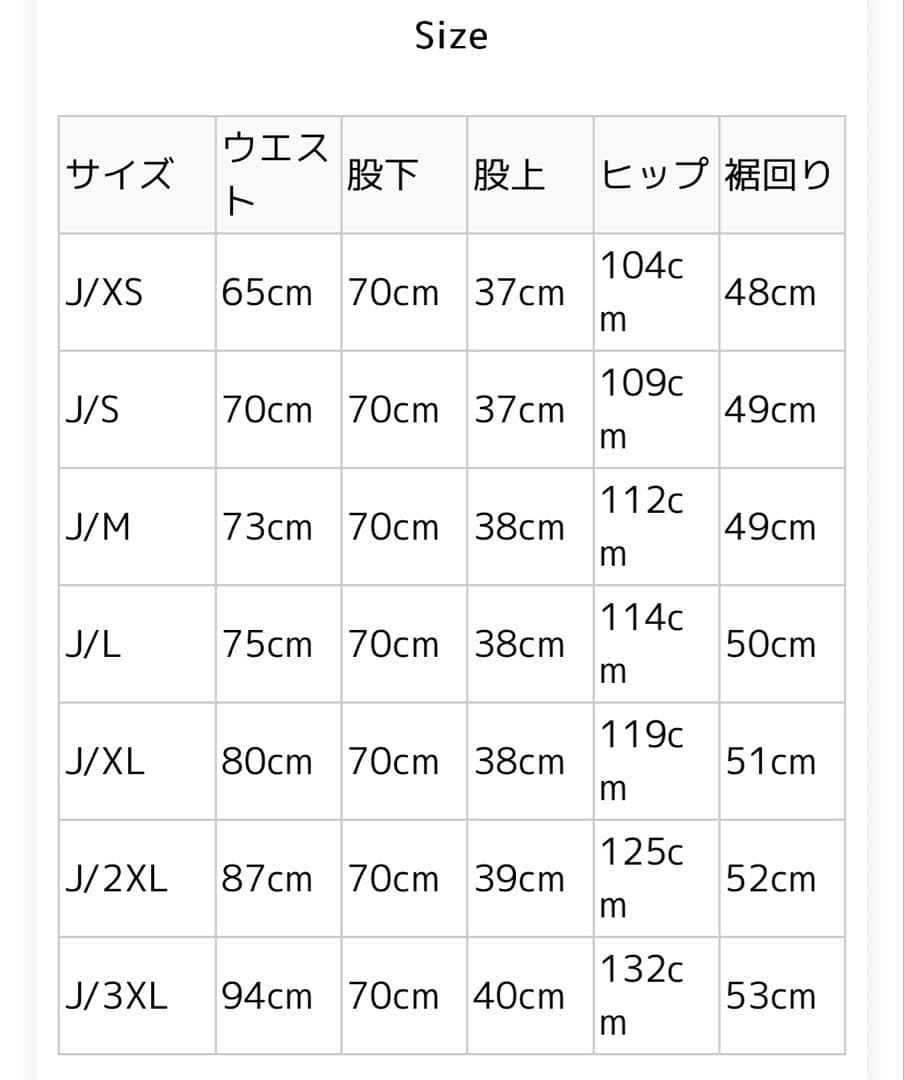 Size

| サイズ | ウエスト | 股下 | 股上 | ヒップ | 裾回り |
|---|---|---|---|---|---|
| J/XS | 65cm | 70cm | 37cm | 104cm | 48cm |
| J/S | 70cm | 70cm | 37cm | 109cm | 49cm |
| J/M | 73cm | 70cm | 38cm | 112cm | 49cm |
| J/L | 75cm | 70cm | 38cm | 114cm | 50cm |
| J/XL | 80cm | 70cm | 38cm | 119cm | 51cm |
| J/2XL | 87cm | 70cm | 39cm | 125cm | 52cm |
| J/3XL | 94cm | 70cm | 40cm | 132cm | 53cm |